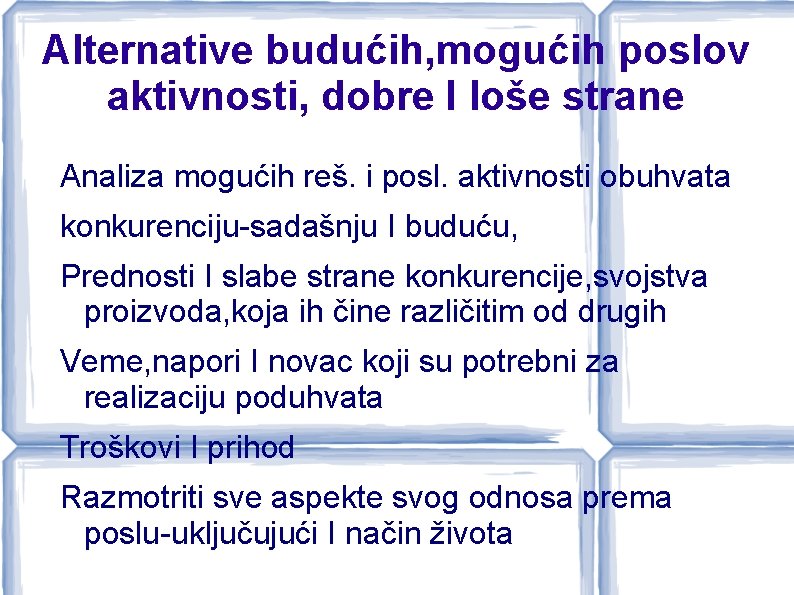 Alternative budućih,mogućih poslov aktivnosti, dobre I loše strane

Analiza mogućih reš. i posl. aktivnosti obuhvata

konkurenciju-sadašnju I buduću,

Prednosti I slabe strane konkurencije,svojstva proizvoda,koja ih čine različitim od drugih

Veme,napori I novac koji su potrebni za realizaciju poduhvata

Troškovi I prihod

Razmotriti sve aspekte svog odnosa prema poslu-uključujući I način života